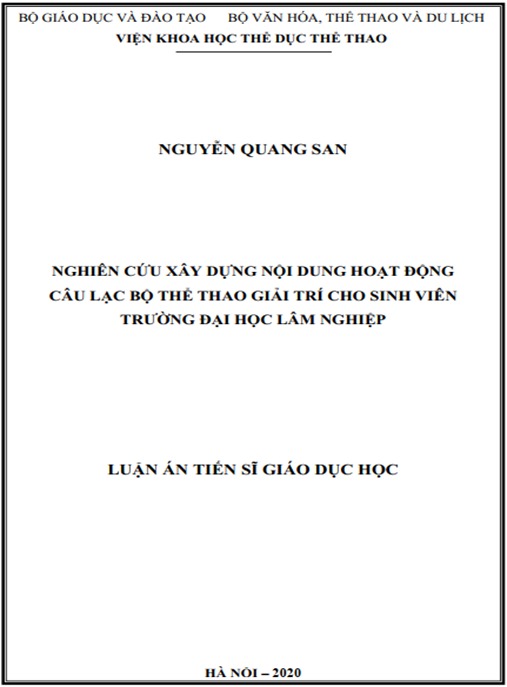 BỘ GIÁO DỤC VÀ ĐÀO TẠO BỘ VĂN HÓA, THỂ THAO VÀ DU LỊCH
VIỆN KHOA HỌC THỂ DỤC THỂ THAO

NGUYỄN QUANG SAN

NGHIÊN CỨU XÂY DỰNG NỘI DUNG HOẠT ĐỘNG CÂU LẠC BỘ THỂ THAO GIẢI TRÍ CHO SINH VIÊN TRƯỜNG ĐẠI HỌC LÂM NGHIỆP

LUẬN ÁN TIẾN SĨ GIÁO DỤC HỌC

HÀ NỘI – 2020